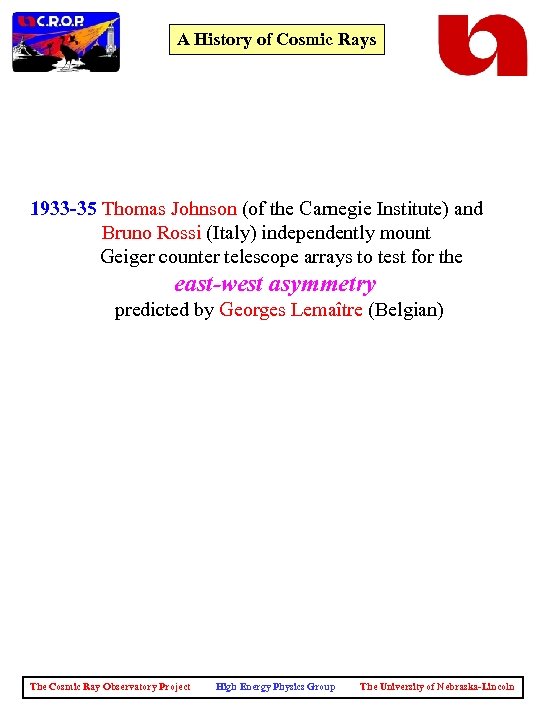 C.R.O.P.

A History of Cosmic Rays

1933-35 Thomas Johnson (of the Carnegie Institute) and Bruno Rossi (Italy) independently mount Geiger counter telescope arrays to test for the east-west asymmetry predicted by Georges Lemaître (Belgian)

The Cosmic Ray Observatory Project High Energy Physics Group The University of Nebraska-Lincoln